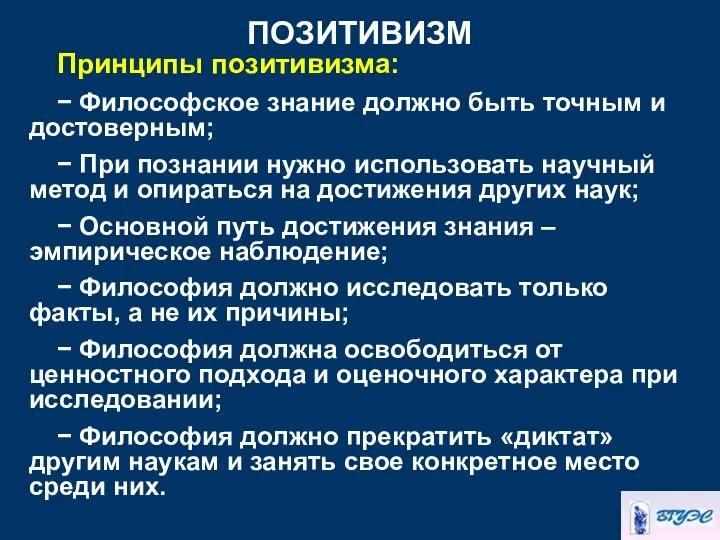 ПОЗИТИВИЗМ

Принципы позитивизма:

− Философское знание должно быть точным и достоверным;

− При познании нужно использовать научный метод и опираться на достижения других наук;

− Основной путь достижения знания – эмпирическое наблюдение;

− Философия должно исследовать только факты, а не их причины;

− Философия должна освободиться от ценностного подхода и оценочного характера при исследовании;

− Философия должно прекратить «диктат» другим наукам и занять свое конкретное место среди них.

ВГУЭС